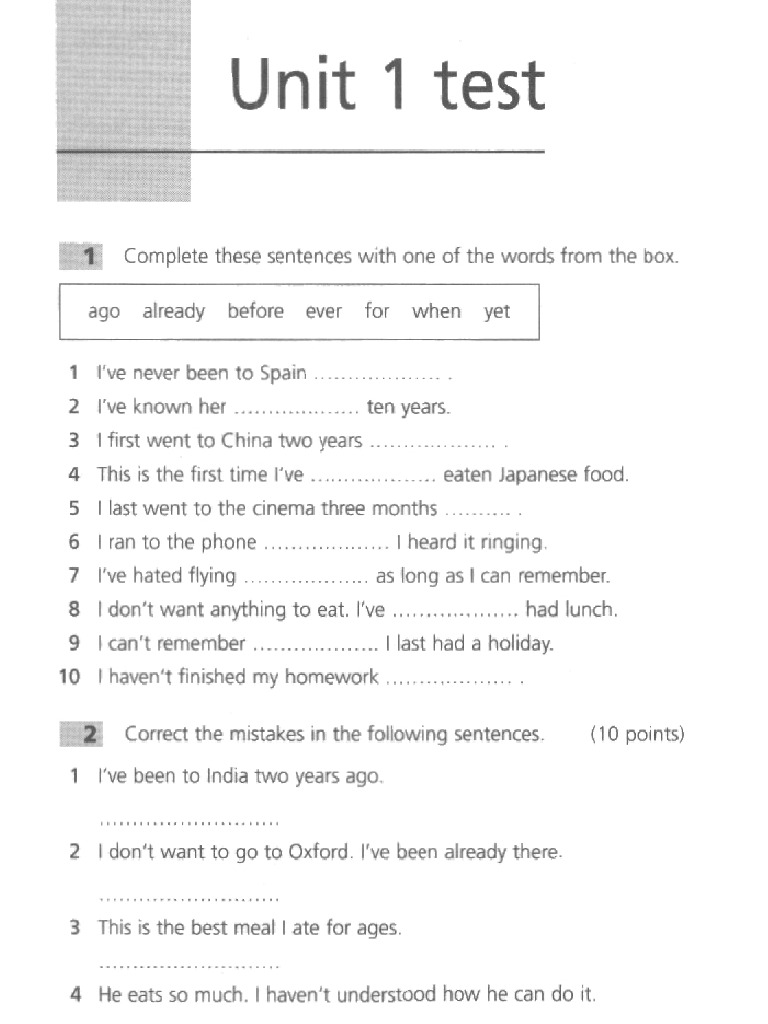 Unit 1 test

1 Complete these sentences with one of the words from the box.

ago already before ever for when yet

1 I've never been to Spain .................. .
2 I've known her .................. ten years.
3 I first went to China two years .................. .
4 This is the first time I've .................. eaten Japanese food.
5 I last went to the cinema three months .......... .
6 I ran to the phone .................. I heard it ringing.
7 I've hated flying .................. as long as I can remember.
8 I don't want anything to eat. I've .................. had lunch.
9 I can't remember .................. I last had a holiday.
10 I haven't finished my homework .................. .

2 Correct the mistakes in the following sentences. (10 points)

1 I've been to India two years ago.

..........................

2 I don't want to go to Oxford. I've been already there.

..........................

3 This is the best meal I ate for ages.

..........................

4 He eats so much. I haven't understood how he can do it.